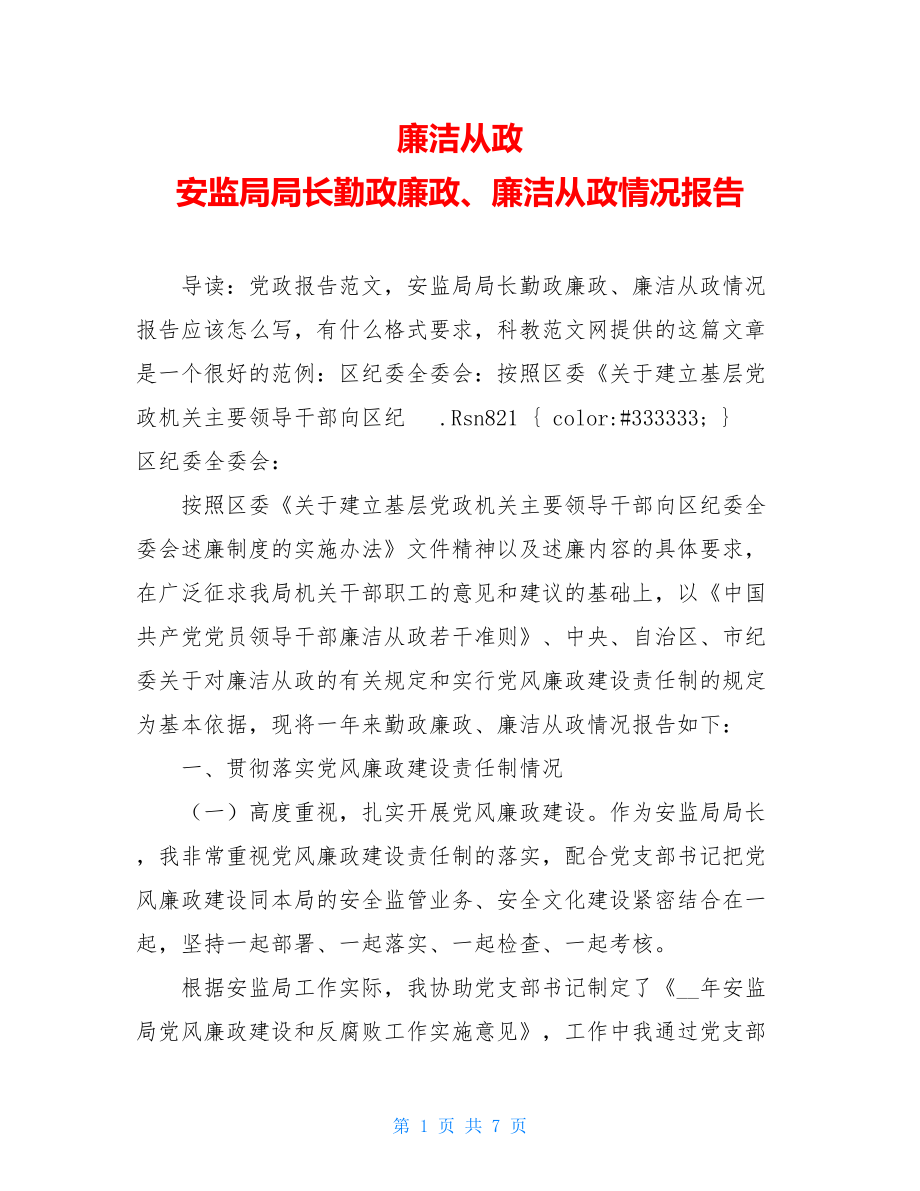 廉洁从政
安监局局长勤政廉政、廉洁从政情况报告

导读：党政报告范文，安监局局长勤政廉政、廉洁从政情况报告应该怎么写，有什么格式要求，科教范文网提供的这篇文章是一个很好的范例：区纪委全委会：按照区委《关于建立基层党政机关主要领导干部向区纪 .Rsn821 { color:#333333; } 区纪委全委会：

按照区委《关于建立基层党政机关主要领导干部向区纪委全委会述廉制度的实施办法》文件精神以及述廉内容的具体要求，在广泛征求我局机关干部职工的意见和建议的基础上，以《中国共产党党员领导干部廉洁从政若干准则》、中央、自治区、市纪委关于对廉洁从政的有关规定和实行党风廉政建设责任制的规定为基本依据，现将一年来勤政廉政、廉洁从政情况报告如下：

一、贯彻落实党风廉政建设责任制情况

（一）高度重视，扎实开展党风廉政建设。作为安监局局长，我非常重视党风廉政建设责任制的落实，配合党支部书记把党风廉政建设同本局的安全监管业务、安全文化建设紧密结合在一起，坚持一起部署、一起落实、一起检查、一起考核。

根据安监局工作实际，我协助党支部书记制定了《__年安监局党风廉政建设和反腐败工作实施意见》，工作中我通过党支部

第 1 页 共 7 页